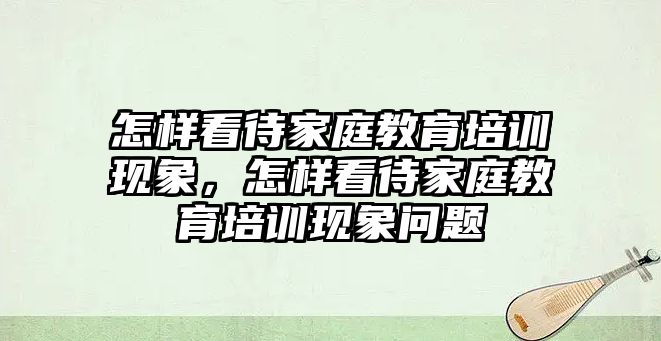 怎样看待家庭教育培训现象，怎样看待家庭教育培训现象问题